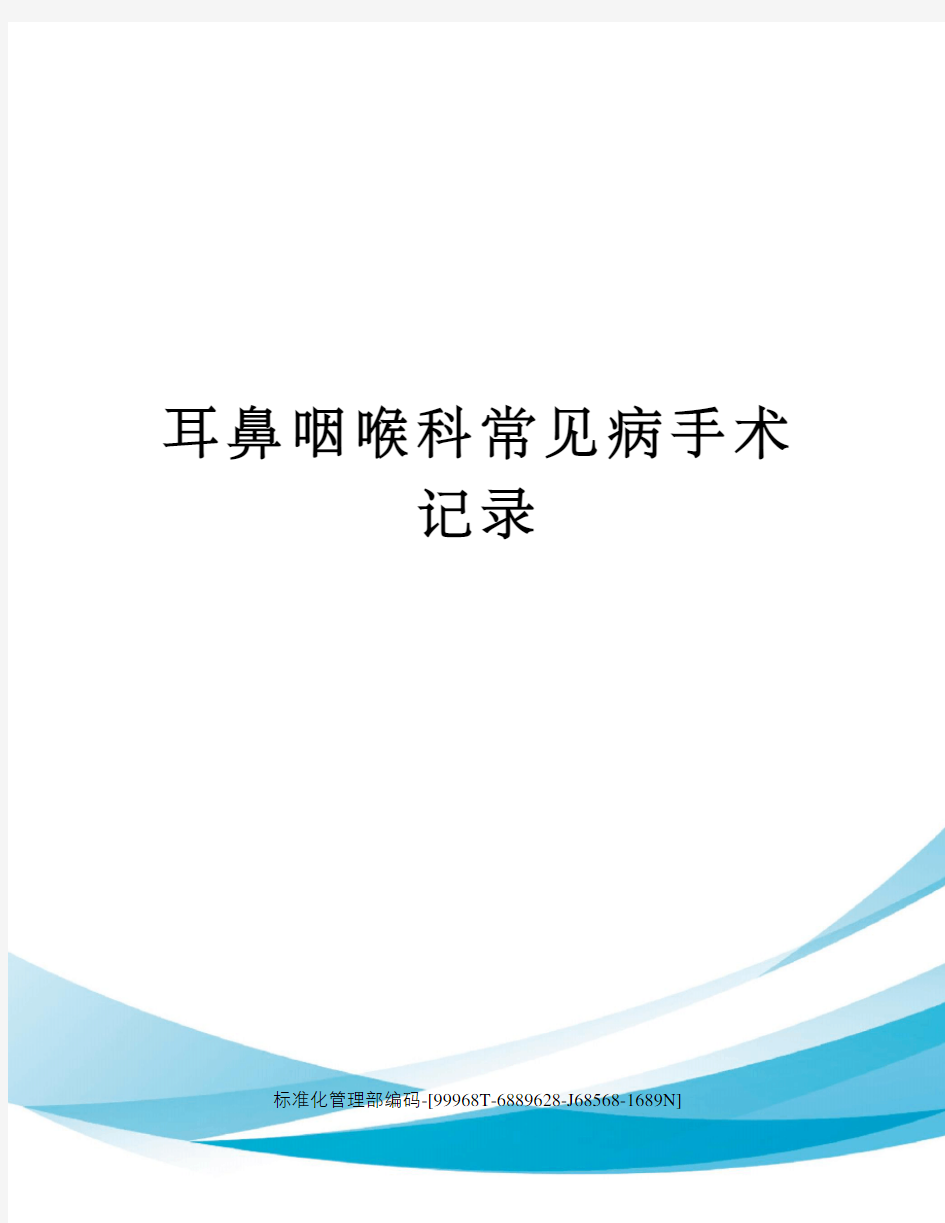 耳鼻咽喉科常见病手术记录

标准化管理部编码-[99968T-6889628-J68568-1689N]